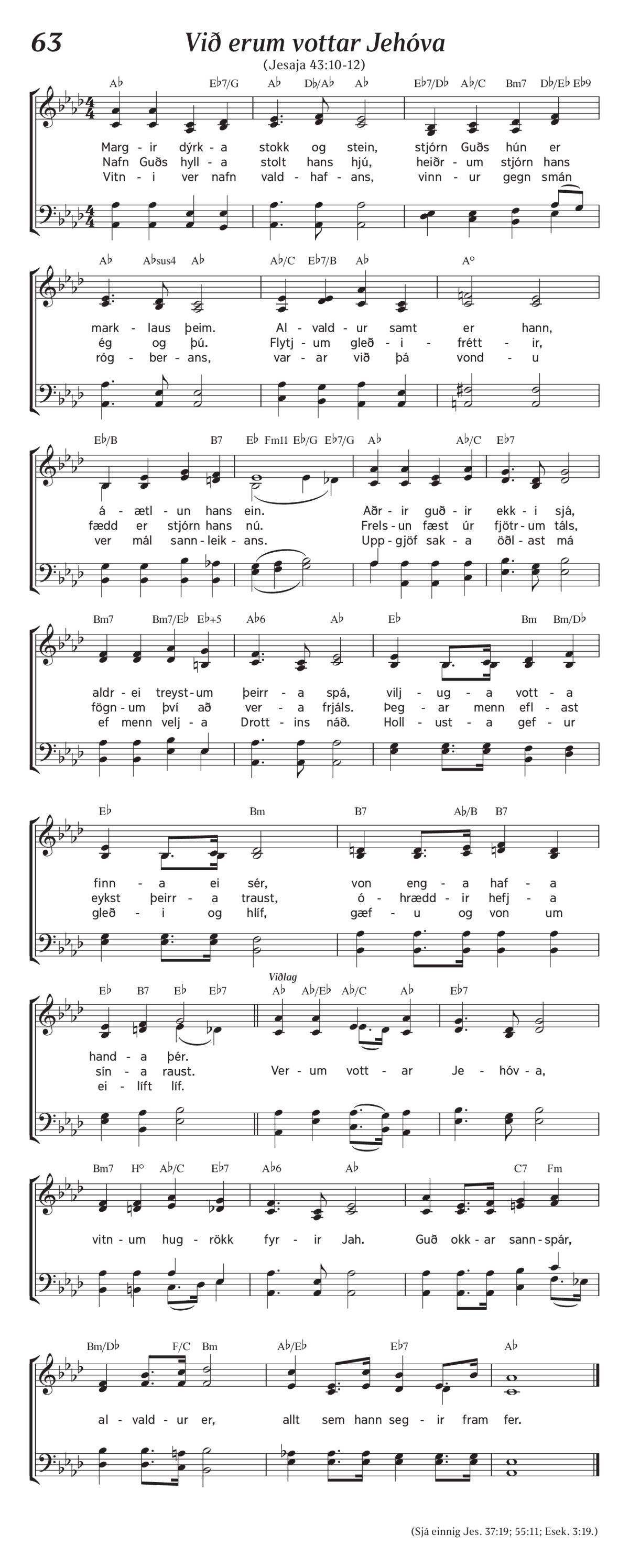 63

Við erum vottar Jehóva

(Jesaja 43:10-12)

A♭ E♭7/G A♭ D♭/A♭ A♭ E♭7/D♭ A♭/C Bm7 D♭/E♭ E♭9

Marg - ir dýrk - a stokk og stein, stjórn Guðs hún er
Nafn Guðs hyll - a stolt hans hjú, heiðr - um stjórn hans
Vitn - i ver nafn vald - haf - ans, vinn - ur gegn smán

A♭ A♭sus4 A♭ A♭/C E♭7/B A♭ A°

mark - laus þeim. Al - vald - ur samt er hann,
ég og þú. Flytj - um gleð - i - frétt - ir,
róg - ber - ans, var - ar við þá vond - u

E♭/B B7 E♭ Fm11 E♭/G E♭7/G A♭ A♭/C E♭7

á - ætl - un hans ein. Aðr - ir guð - ir ekk - i sjá,
fædd er stjórn hans nú. Frels - un fæst úr fjötr - um táls,
ver mál sann - leik - ans. Upp - gjöf sak - a öðl - ast má

Bm7 Bm7/E♭ E♭+5 A♭6 A♭ E♭ Bm Bm/D♭

aldr - ei treyst - um þeirr - a spá, vilj - ug - a vott - a
fögn - um því að ver - a frjáls. Þeg - ar menn efl - ast
ef menn velj - a Drott - ins náð. Holl - ust - a gef - ur

E♭ Bm B7 A♭/B B7

finn - a ei sér, von eng - a haf - a
eykst þeirr - a traust, ó - hrædd - ir hefj - a
gleð - i og hlíf, gæf - u og von um

E♭ B7 E♭ E♭7 Viðlag A♭ A♭/E♭ A♭/C A♭ E♭7

hand - a þér.
sín - a raust. Ver - um vott - ar Je - hóv - a,
ei - líft líf.

Bm7 H° A♭/C E♭7 A♭6 A♭ C7 Fm

vitn - um hug - rökk fyr - ir Jah. Guð okk - ar sann - spár,

Bm/D♭ F/C Bm A♭/E♭ E♭7 A♭

al - vald - ur er, allt sem hann seg - ir fram fer.

(Sjá einnig Jes. 37:19; 55:11; Esek. 3:19.)